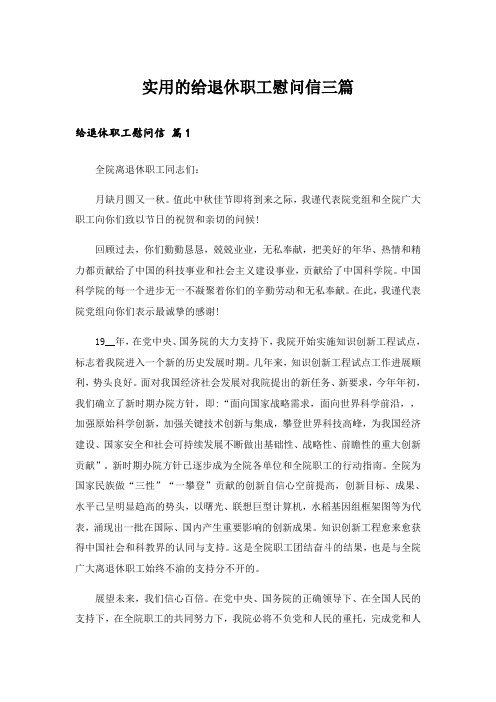 实用的给退休职工慰问信三篇

给退休职工慰问信 篇1

全院离退休职工同志们:

月缺月圆又一秋。值此中秋佳节即将到来之际，我谨代表院党组和全院广大职工向你们致以节日的祝贺和亲切的问候!

回顾过去，你们勤勤恳恳，兢兢业业，无私奉献，把美好的年华、热情和精力都贡献给了中国的科技事业和社会主义建设事业，贡献给了中国科学院。中国科学院的每一个进步无一不凝聚着你们的辛勤劳动和无私奉献。在此，我谨代表院党组向你们表示最诚挚的感谢!

19__年，在党中央、国务院的大力支持下，我院开始实施知识创新工程试点，标志着我院进入一个新的历史发展时期。几年来，知识创新工程试点工作进展顺利，势头良好。面对我国经济社会发展对我院提出的新任务、新要求，今年年初，我们确立了新时期办院方针，即:“面向国家战略需求，面向世界科学前沿，，加强原始科学创新，加强关键技术创新与集成，攀登世界科技高峰，为我国经济建设、国家安全和社会可持续发展不断做出基础性、战略性、前瞻性的重大创新贡献”。新时期办院方针已逐步成为全院各单位和全院职工的行动指南。全院为国家民族做“三性”“一攀登”贡献的创新自信心空前提高，创新目标、成果、水平已呈明显趋高的势头，以曙光、联想巨型计算机，水稻基因组框架图等为代表，涌现出一批在国际、国内产生重要影响的创新成果。知识创新工程愈来愈获得中国社会和科教界的认同与支持。这是全院职工团结奋斗的结果，也是与全院广大离退休职工始终不渝的支持分不开的。

展望未来，我们信心百倍。在党中央、国务院的正确领导下、在全国人民的支持下，在全院职工的共同努力下，我院必将不负党和人民的重托，完成党和人